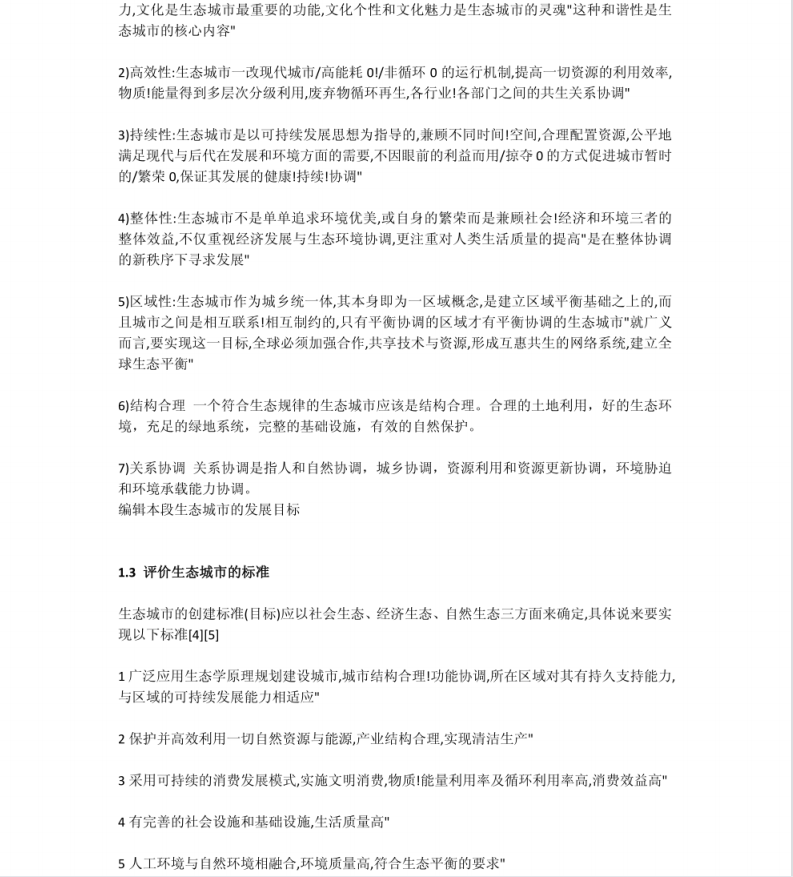 力,文化是生态城市最重要的功能,文化个性和文化魅力是生态城市的灵魂"这种和谐性是生态城市的核心内容"

2)高效性:生态城市一改现代城市/高能耗 0!/非循环 0 的运行机制,提高一切资源的利用效率,物质!能量得到多层次分级利用,废弃物循环再生,各行业!各部门之间的共生关系协调"

3)持续性:生态城市是以可持续发展思想为指导的,兼顾不同时间!空间,合理配置资源,公平地满足现代与后代在发展和环境方面的需要,不因眼前的利益而用/掠夺 0 的方式促进城市暂时的/繁荣 0,保证其发展的健康!持续!协调"

4)整体性:生态城市不是单单追求环境优美,或自身的繁荣而是兼顾社会!经济和环境三者的整体效益,不仅重视经济发展与生态环境协调,更注重对人类生活质量的提高"是在整体协调的新秩序下寻求发展"

5)区域性:生态城市作为城乡统一体,其本身即为一区域概念,是建立区域平衡基础之上的,而且城市之间是相互联系!相互制约的,只有平衡协调的区域才有平衡协调的生态城市"就广义而言,要实现这一目标,全球必须加强合作,共享技术与资源,形成互惠共生的网络系统,建立全球生态平衡"

6)结构合理 一个符合生态规律的生态城市应该是结构合理。合理的土地利用，好的生态环境，充足的绿地系统，完整的基础设施，有效的自然保护。

7)关系协调 关系协调是指人和自然协调，城乡协调，资源利用和资源更新协调，环境胁迫和环境承载能力协调。
编辑本段生态城市的发展目标

1.3 评价生态城市的标准

生态城市的创建标准(目标)应以社会生态、经济生态、自然生态三方面来确定,具体说来要实现以下标准[4][5]

1 广泛应用生态学原理规划建设城市,城市结构合理!功能协调,所在区域对其有持久支持能力,与区域的可持续发展能力相适应"

2 保护并高效利用一切自然资源与能源,产业结构合理,实现清洁生产"

3 采用可持续的消费发展模式,实施文明消费,物质!能量利用率及循环利用率高,消费效益高"

4 有完善的社会设施和基础设施,生活质量高"

5 人工环境与自然环境相融合,环境质量高,符合生态平衡的要求"